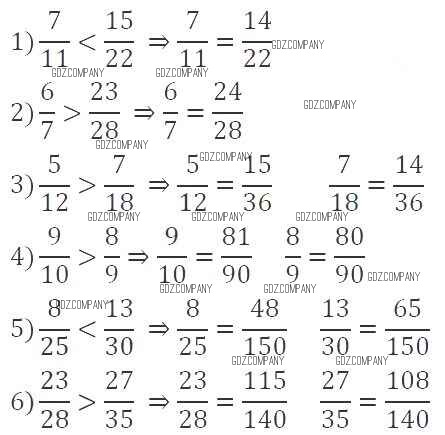 1) $\frac{7}{11} < \frac{15}{22} \Rightarrow \frac{7}{11} = \frac{14}{22}$

2) $\frac{6}{7} > \frac{23}{28} \Rightarrow \frac{6}{7} = \frac{24}{28}$

3) $\frac{5}{12} > \frac{7}{18} \Rightarrow \frac{5}{12} = \frac{15}{36}$ $\frac{7}{18} = \frac{14}{36}$

4) $\frac{9}{10} > \frac{8}{9} \Rightarrow \frac{9}{10} = \frac{81}{90}$ $\frac{8}{9} = \frac{80}{90}$

5) $\frac{8}{25} < \frac{13}{30} \Rightarrow \frac{8}{25} = \frac{48}{150}$ $\frac{13}{30} = \frac{65}{150}$

6) $\frac{23}{28} > \frac{27}{35} \Rightarrow \frac{23}{28} = \frac{115}{140}$ $\frac{27}{35} = \frac{108}{140}$

GDZ.COMPANY